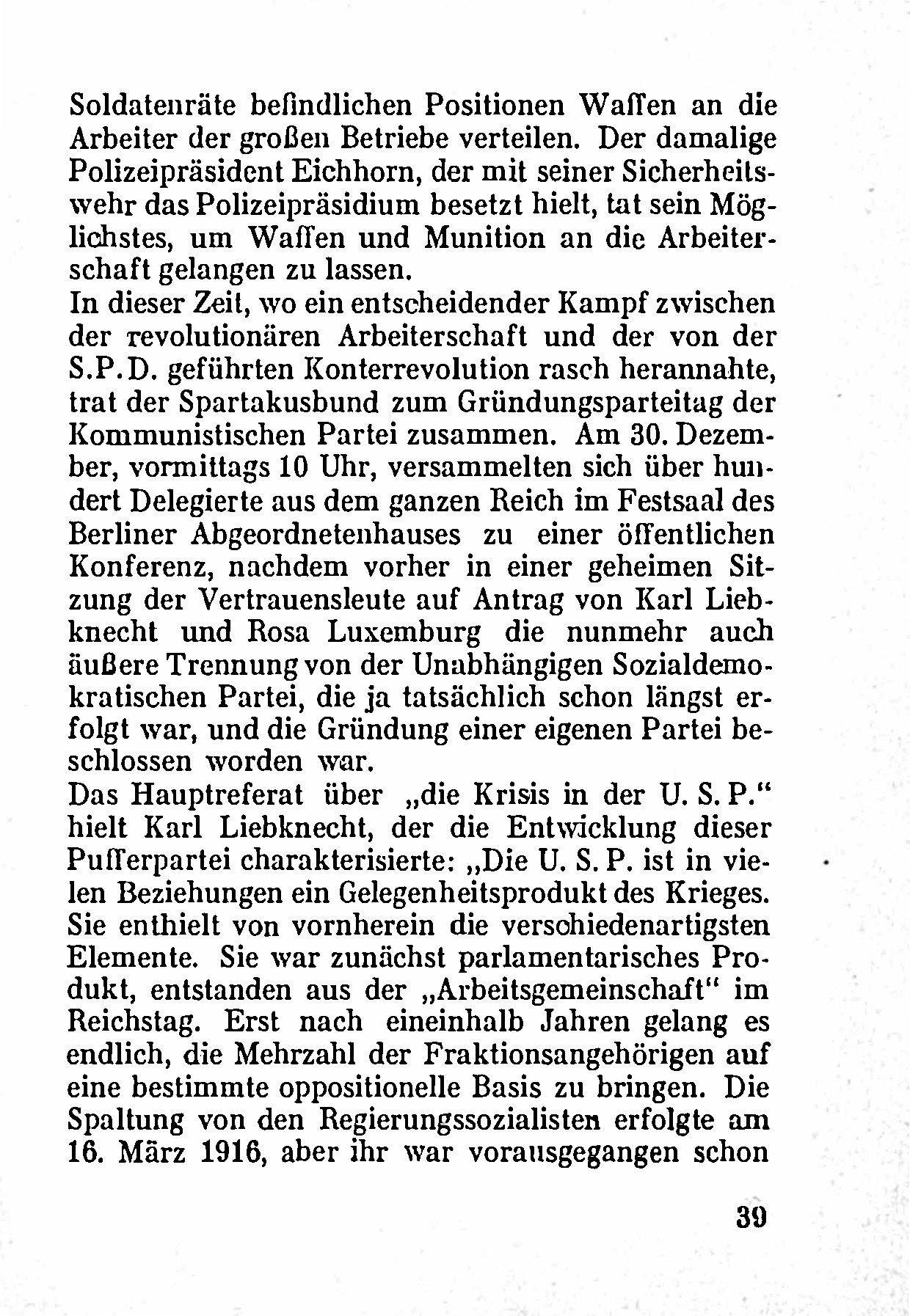 Soldatenräte befindlichen Positionen Waffen an die Arbeiter der großen Betriebe verteilen. Der damalige Polizeipräsident Eichhorn, der mit seiner Sicherheitswehr das Polizeipräsidium besetzt hielt, tat sein Möglichstes, um Waffen und Munition an die Arbeiterschaft gelangen zu lassen.
In dieser Zeit, wo ein entscheidender Kampf zwischen der revolutionären Arbeiterschaft und der von der S.P.D. geführten Konterrevolution rasch herannahte, trat der Spartakusbund zum Gründungsparteitag der Kommunistischen Partei zusammen. Am 30. Dezember, vormittags 10 Uhr, versammelten sich über hundert Delegierte aus dem ganzen Reich im Festsaal des Berliner Abgeordnetenhauses zu einer öffentlichen Konferenz, nachdem vorher in einer geheimen Sitzung der Vertrauensleute auf Antrag von Karl Liebknecht und Rosa Luxemburg die nunmehr auch äußere Trennung von der Unabhängigen Sozialdemokratischen Partei, die ja tatsächlich schon längst erfolgt war, und die Gründung einer eigenen Partei beschlossen worden war.
Das Hauptreferat über „die Krisis in der U. S. P." hielt Karl Liebknecht, der die Entwicklung dieser Pufferpartei charakterisierte: „Die U. S. P. ist in vielen Beziehungen ein Gelegenheitsprodukt des Krieges. Sie enthielt von vornherein die verschiedenartigsten Elemente. Sie war zunächst parlamentarisches Produkt, entstanden aus der „Arbeitsgemeinschaft" im Reichstag. Erst nach eineinhalb Jahren gelang es endlich, die Mehrzahl der Fraktionsangehörigen auf eine bestimmte oppositionelle Basis zu bringen. Die Spaltung von den Regierungssozialisten erfolgte am 16. März 1916, aber ihr war vorausgegangen schon

39